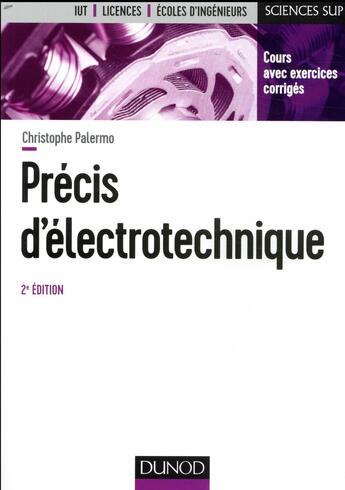 IUT | LICENCES | ÉCOLES D'INGÉNIEURS

SCIENCES SUP

Cours avec exercices corrigés

Christophe Palermo

Précis d'électrotechnique

2e ÉDITION

DUNOD